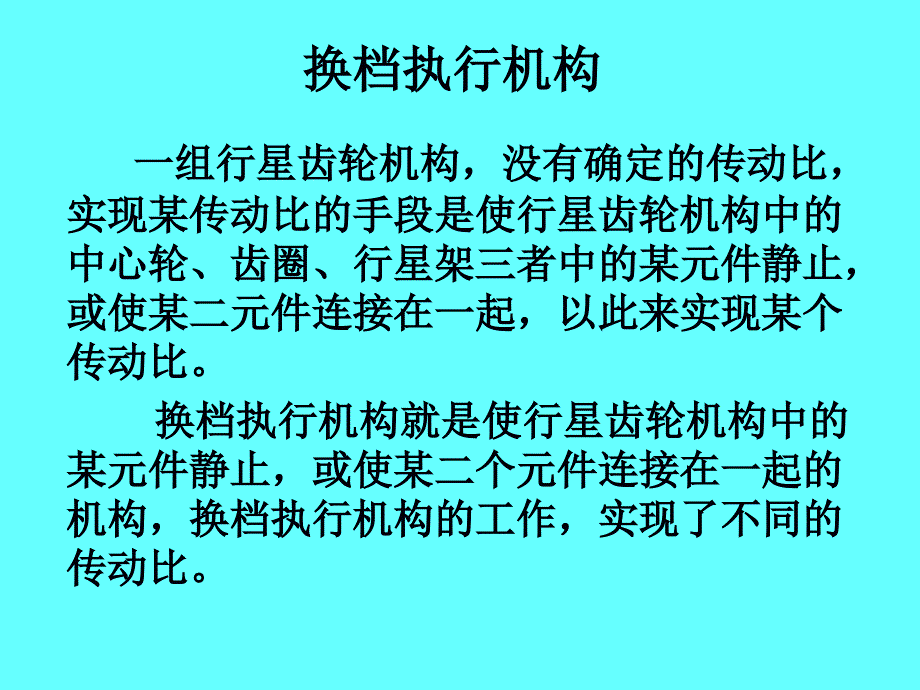 换档执行机构

一组行星齿轮机构，没有确定的传动比，实现某传动比的手段是使行星齿轮机构中的中心轮、齿圈、行星架三者中的某元件静止，或使某二元件连接在一起，以此来实现某个传动比。

换档执行机构就是使行星齿轮机构中的某元件静止，或使某二个元件连接在一起的机构，换档执行机构的工作，实现了不同的传动比。